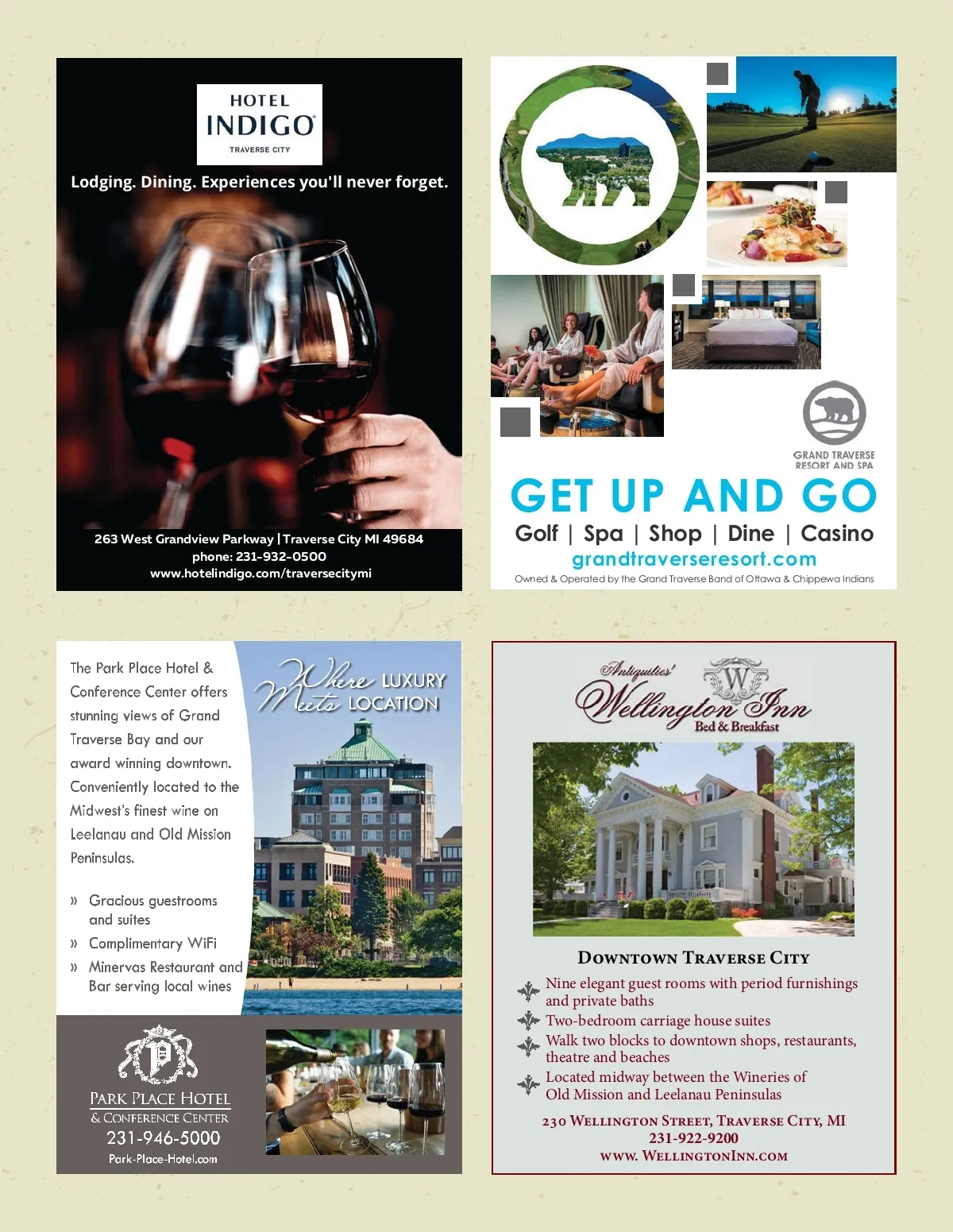 HOTEL
INDIGO
TRAVERSE CITY

Lodging. Dining. Experiences you'll never forget.

263 West Grandview Parkway | Traverse City MI 49684
phone: 231-932-0500
www.hotelindigo.com/traversecitymi

GRAND TRAVERSE
RESORT AND SPA

GET UP AND GO

Golf | Spa | Shop | Dine | Casino
grandtraverseresort.com
Owned & Operated by the Grand Traverse Band of Ottawa & Chippewa Indians

The Park Place Hotel & Conference Center offers stunning views of Grand Traverse Bay and our award winning downtown. Conveniently located to the Midwest's finest wine on Leelanau and Old Mission Peninsulas.

» Gracious guestrooms and suites
» Complimentary WiFi
» Minervas Restaurant and Bar serving local wines

Where LUXURY Meets LOCATION

PARK PLACE HOTEL
& CONFERENCE CENTER
231-946-5000
Park-Place-Hotel.com

Antiquities'
W
Wellington Inn
Bed & Breakfast

DOWNTOWN TRAVERSE CITY

Nine elegant guest rooms with period furnishings and private baths
Two-bedroom carriage house suites
Walk two blocks to downtown shops, restaurants, theatre and beaches
Located midway between the Wineries of Old Mission and Leelanau Peninsulas

230 WELLINGTON STREET, TRAVERSE CITY, MI
231-922-9200
WWW. WELLINGTONINN.COM